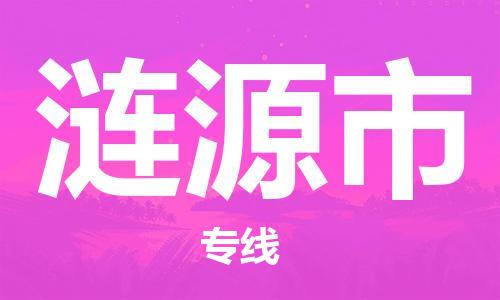 涟源市

专线